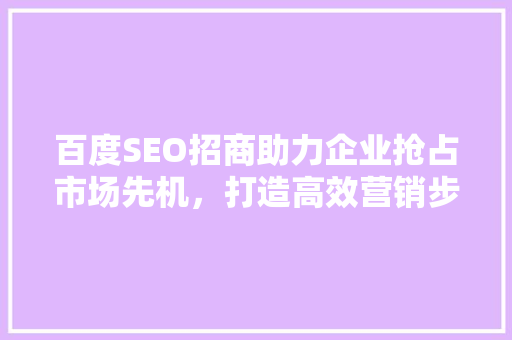 百度SEO招商助力企业抢占市场先机，打造高效营销步